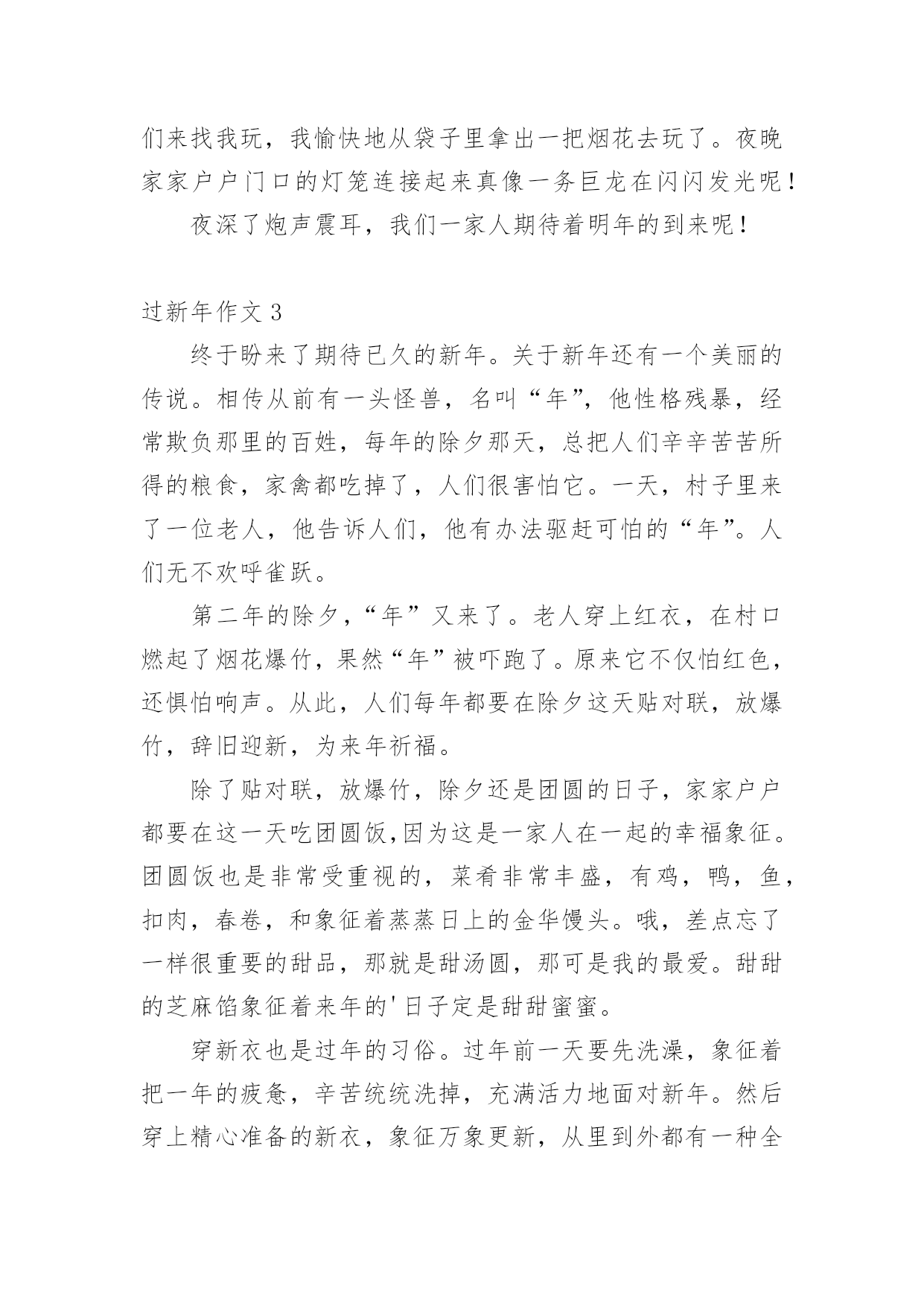 们来找我玩，我愉快地从袋子里拿出一把烟花去玩了。夜晚家家户户门口的灯笼连接起来真像一务巨龙在闪闪发光呢！

夜深了炮声震耳，我们一家人期待着明年的到来呢！

过新年作文 3

终于盼来了期待已久的新年。关于新年还有一个美丽的传说。相传从前有一头怪兽，名叫“年”，他性格残暴，经常欺负那里的百姓，每年的除夕那天，总把人们辛辛苦苦所得的粮食，家禽都吃掉了，人们很害怕它。一天，村子里来了一位老人，他告诉人们，他有办法驱赶可怕的“年”。人们无不欢呼雀跃。

第二年的除夕，“年”又来了。老人穿上红衣，在村口燃起了烟花爆竹，果然“年”被吓跑了。原来它不仅怕红色，还惧怕响声。从此，人们每年都要在除夕这天贴对联，放爆竹，辞旧迎新，为来年祈福。

除了贴对联，放爆竹，除夕还是团圆的日子，家家户户都要在这一天吃团圆饭,因为这是一家人在一起的幸福象征。团圆饭也是非常受重视的，菜肴非常丰盛，有鸡，鸭，鱼，扣肉，春卷，和象征着蒸蒸日上的金华馒头。哦，差点忘了一样很重要的甜品，那就是甜汤圆，那可是我的最爱。甜甜的芝麻馅象征着来年的'日子定是甜甜蜜蜜。

穿新衣也是过年的习俗。过年前一天要先洗澡，象征着把一年的疲惫，辛苦统统洗掉，充满活力地面对新年。然后穿上精心准备的新衣，象征万象更新，从里到外都有一种全